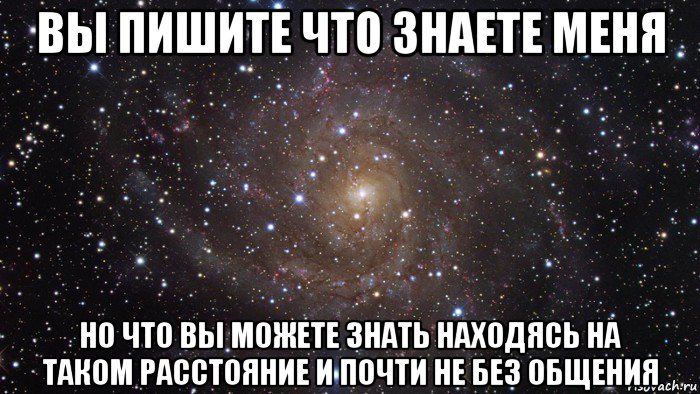 ВЫ ПИШИТЕ ЧТО ЗНАЕТЕ МЕНЯ

НО ЧТО ВЫ МОЖЕТЕ ЗНАТЬ НАХОДЯСЬ НА ТАКОМ РАССТОЯНИЕ И ПОЧТИ НЕ БЕЗ ОБЩЕНИЯ

risovach.ru